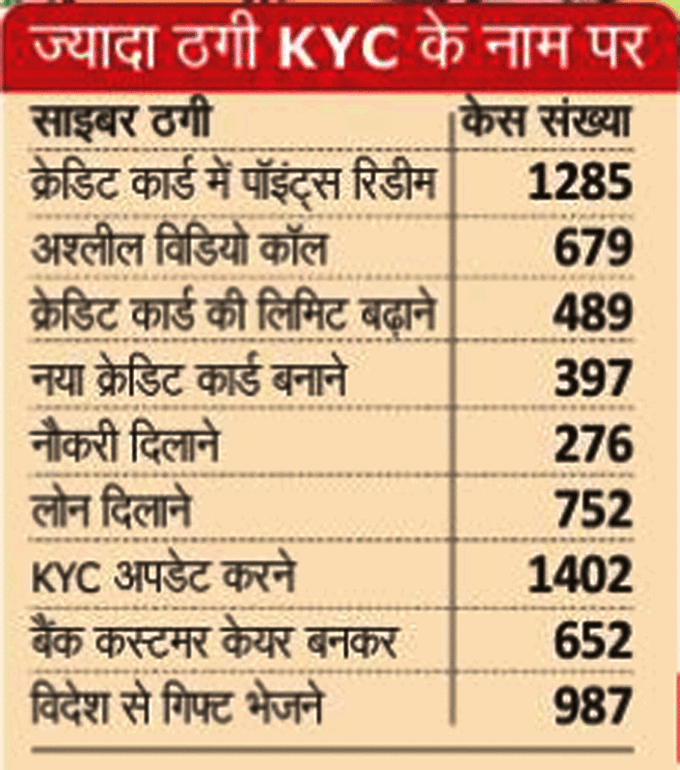 ज्यादा ठगी KYC के नाम पर

| साइबर ठगी | केस संख्या |
|---|---|
| क्रेडिट कार्ड में पॉइंट्स रिडीम | 1285 |
| अश्लील विडियो कॉल | 679 |
| क्रेडिट कार्ड की लिमिट बढ़ाने | 489 |
| नया क्रेडिट कार्ड बनाने | 397 |
| नौकरी दिलाने | 276 |
| लोन दिलाने | 752 |
| KYC अपडेट करने | 1402 |
| बैंक कस्टमर केयर बनकर | 652 |
| विदेश से गिफ्ट भेजने | 987 |